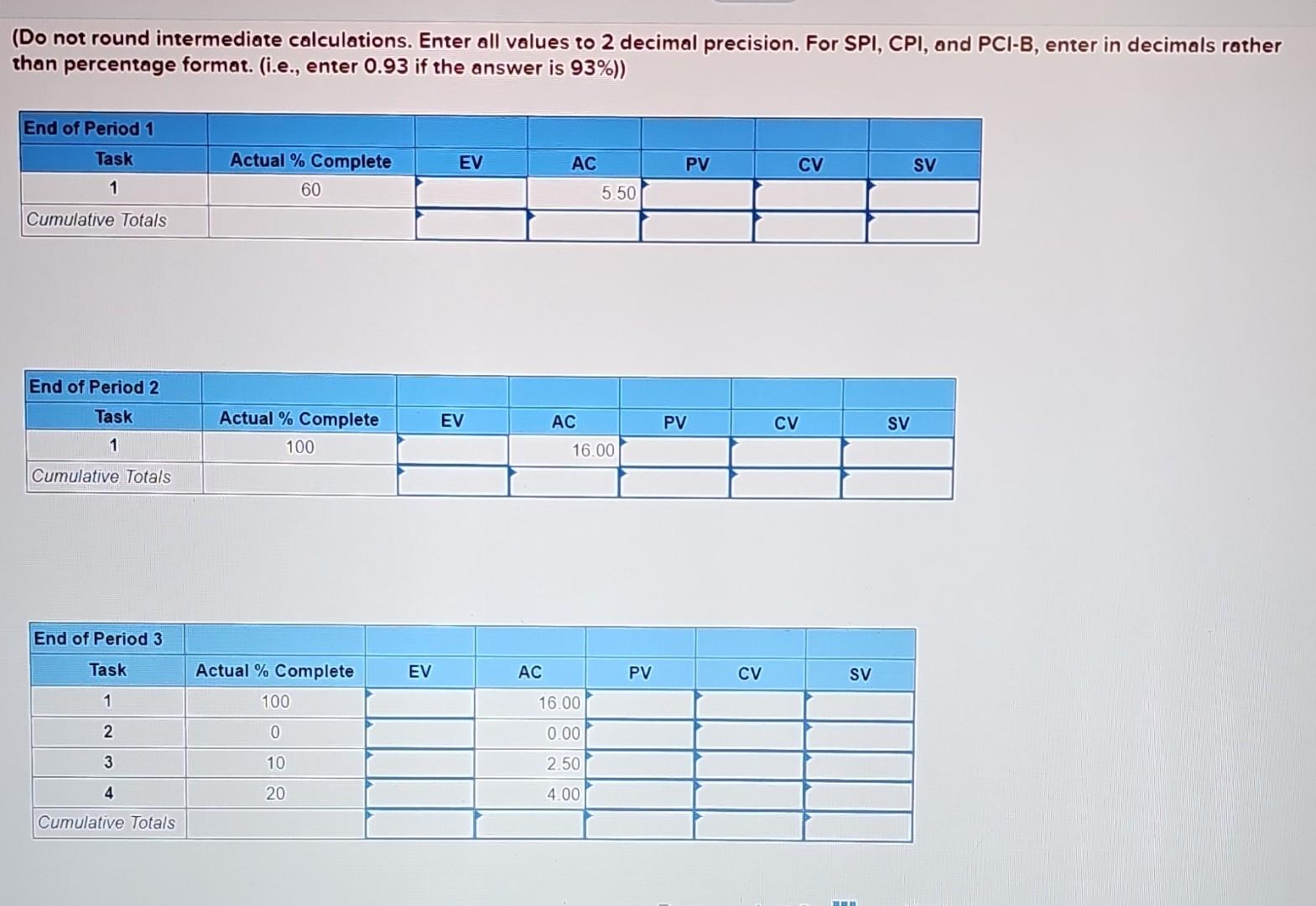 (Do not round intermediate calculations. Enter all values to 2 decimal precision. For SPI, CPI, and PCI-B, enter in decimals rather than percentage format. (i.e., enter 0.93 if the answer is 93%))

| End of Period 1 | | | | | | |
|---|---|---|---|---|---|---|
| Task | Actual % Complete | EV | AC | PV | CV | SV |
| 1 | 60 | | 5.50 | | | |
| Cumulative Totals | | | | | | |

| End of Period 2 | | | | | | |
|---|---|---|---|---|---|---|
| Task | Actual % Complete | EV | AC | PV | CV | SV |
| 1 | 100 | | 16.00 | | | |
| Cumulative Totals | | | | | | |

| End of Period 3 | | | | | | |
|---|---|---|---|---|---|---|
| Task | Actual % Complete | EV | AC | PV | CV | SV |
| 1 | 100 | | 16.00 | | | |
| 2 | 0 | | 0.00 | | | |
| 3 | 10 | | 2.50 | | | |
| 4 | 20 | | 4.00 | | | |
| Cumulative Totals | | | | | | |